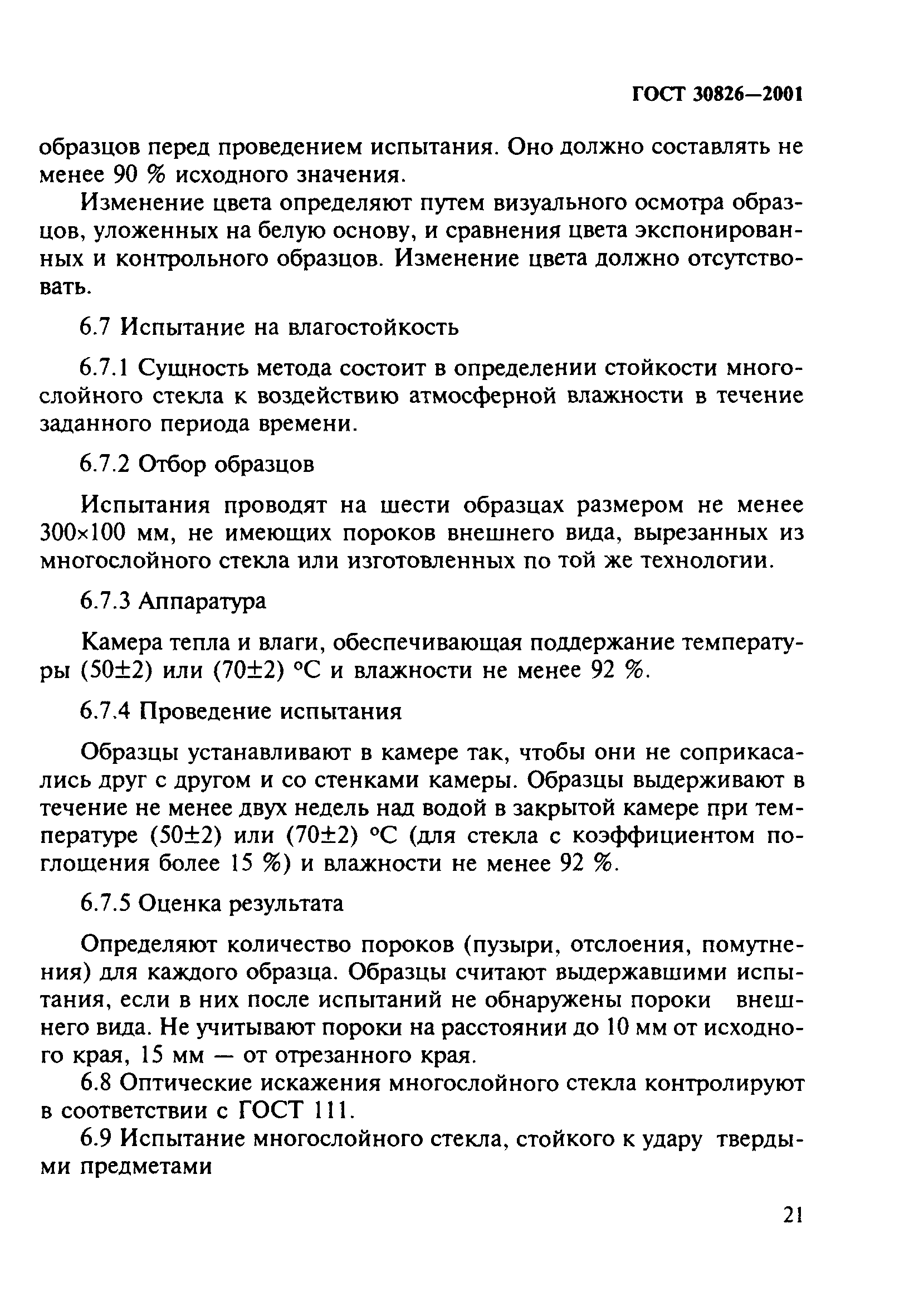 ГОСТ 30826—2001

образцов перед проведением испытания. Оно должно составлять не менее 90 % исходного значения.

Изменение цвета определяют путем визуального осмотра образцов, уложенных на белую основу, и сравнения цвета экспонированных и контрольного образцов. Изменение цвета должно отсутствовать.

6.7 Испытание на влагостойкость

6.7.1 Сущность метода состоит в определении стойкости многослойного стекла к воздействию атмосферной влажности в течение заданного периода времени.

6.7.2 Отбор образцов

Испытания проводят на шести образцах размером не менее 300×100 мм, не имеющих пороков внешнего вида, вырезанных из многослойного стекла или изготовленных по той же технологии.

6.7.3 Аппаратура

Камера тепла и влаги, обеспечивающая поддержание температуры (50±2) или (70±2) °С и влажности не менее 92 %.

6.7.4 Проведение испытания

Образцы устанавливают в камере так, чтобы они не соприкасались друг с другом и со стенками камеры. Образцы выдерживают в течение не менее двух недель над водой в закрытой камере при температуре (50±2) или (70±2) °С (для стекла с коэффициентом поглощения более 15 %) и влажности не менее 92 %.

6.7.5 Оценка результата

Определяют количество пороков (пузыри, отслоения, помутнения) для каждого образца. Образцы считают выдержавшими испытания, если в них после испытаний не обнаружены пороки внешнего вида. Не учитывают пороки на расстоянии до 10 мм от исходного края, 15 мм — от отрезанного края.

6.8 Оптические искажения многослойного стекла контролируют в соответствии с ГОСТ 111.

6.9 Испытание многослойного стекла, стойкого к удару твердыми предметами

21